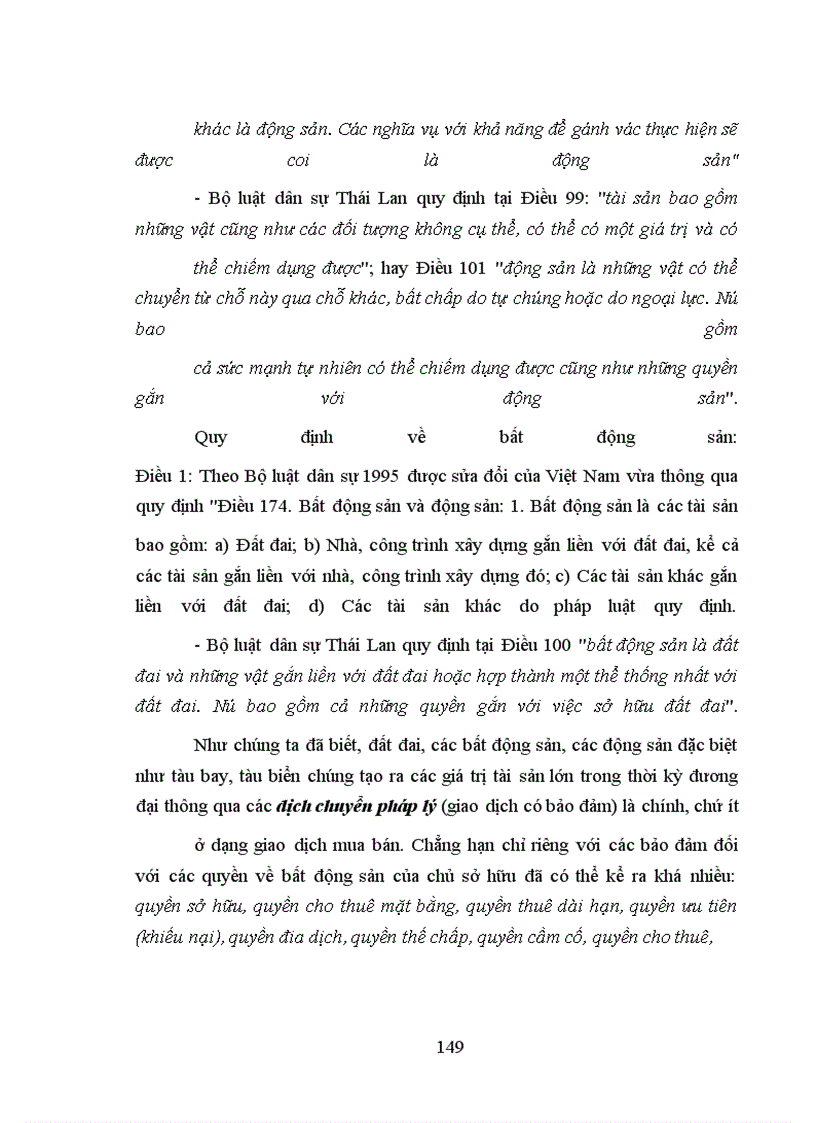 khác là động sản. Các nghĩa vụ với khả năng để gánh vác thực hiện sẽ được coi là động sản"

- Bộ luật dân sự Thái Lan quy định tại Điều 99: "tài sản bao gồm những vật cũng như các đối tượng không cụ thể, có thể có một giá trị và có thể chiếm dụng được"; hay Điều 101 "động sản là những vật có thể chuyển từ chỗ này qua chỗ khác, bất chấp do tự chúng hoặc do ngoại lực. Nú bao gồm cả sức mạnh tự nhiên có thể chiếm dụng được cũng như những quyền gắn với động sản".

Quy định về bất động sản:
Điều 1: Theo Bộ luật dân sự 1995 được sửa đổi của Việt Nam vừa thông qua quy định "Điều 174. Bất động sản và động sản: 1. Bất động sản là các tài sản bao gồm: a) Đất đai; b) Nhà, công trình xây dựng gắn liền với đất đai, kể cả các tài sản gắn liền với nhà, công trình xây dựng đó; c) Các tài sản khác gắn liền với đất đai; d) Các tài sản khác do pháp luật quy định.

- Bộ luật dân sự Thái Lan quy định tại Điều 100 "bất động sản là đất đai và những vật gắn liền với đất đai hoặc hợp thành một thể thống nhất với đất đai. Nú bao gồm cả những quyền gắn với việc sở hữu đất đai".

Như chúng ta đã biết, đất đai, các bất động sản, các động sản đặc biệt như tàu bay, tàu biển chúng tạo ra các giá trị tài sản lớn trong thời kỳ đương đại thông qua các dịch chuyển pháp lý (giao dịch có bảo đảm) là chính, chứ ít ở dạng giao dịch mua bán. Chẳng hạn chỉ riêng với các bảo đảm đối với các quyền về bất động sản của chủ sở hữu đã có thể kể ra khá nhiều: quyền sở hữu, quyền cho thuê mặt bằng, quyền thuê dài hạn, quyền ưu tiên (khiếu nại), quyền địa dịch, quyền thế chấp, quyền cầm cố, quyền cho thuê,

149